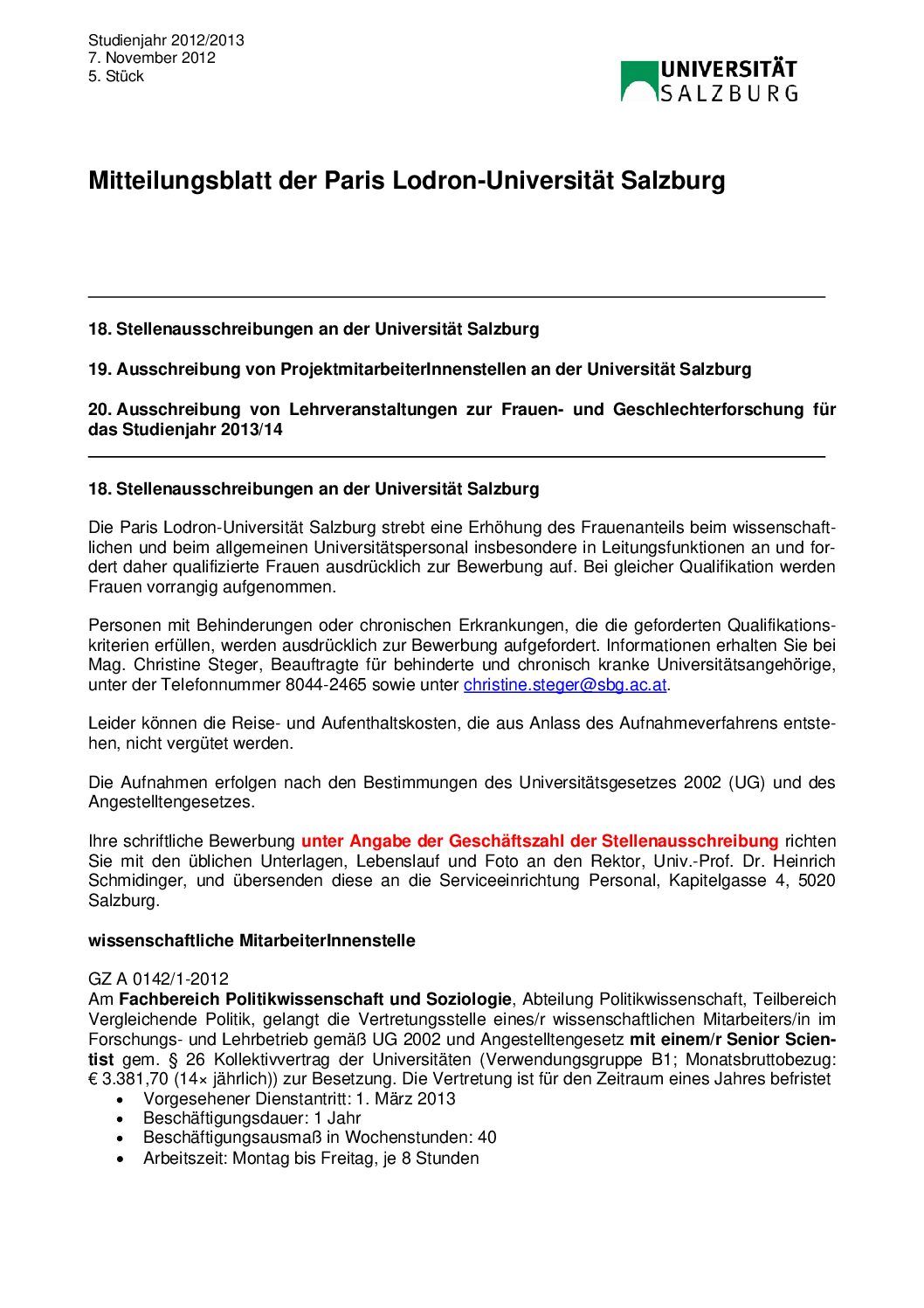 Studienjahr 2012/2013
7. November 2012
5. Stück

UNIVERSITÄT SALZBURG

Mitteilungsblatt der Paris Lodron-Universität Salzburg

18. Stellenausschreibungen an der Universität Salzburg

19. Ausschreibung von ProjektmitarbeiterInnenstellen an der Universität Salzburg

20. Ausschreibung von Lehrveranstaltungen zur Frauen- und Geschlechterforschung für das Studienjahr 2013/14

18. Stellenausschreibungen an der Universität Salzburg

Die Paris Lodron-Universität Salzburg strebt eine Erhöhung des Frauenanteils beim wissenschaftlichen und beim allgemeinen Universitätspersonal insbesondere in Leitungsfunktionen an und fordert daher qualifizierte Frauen ausdrücklich zur Bewerbung auf. Bei gleicher Qualifikation werden Frauen vorrangig aufgenommen.

Personen mit Behinderungen oder chronischen Erkrankungen, die die geforderten Qualifikationskriterien erfüllen, werden ausdrücklich zur Bewerbung aufgefordert. Informationen erhalten Sie bei Mag. Christine Steger, Beauftragte für behinderte und chronisch kranke Universitätsangehörige, unter der Telefonnummer 8044-2465 sowie unter christine.steger@sbg.ac.at.

Leider können die Reise- und Aufenthaltskosten, die aus Anlass des Aufnahmeverfahrens entstehen, nicht vergütet werden.

Die Aufnahmen erfolgen nach den Bestimmungen des Universitätsgesetzes 2002 (UG) und des Angestelltengesetzes.

Ihre schriftliche Bewerbung unter Angabe der Geschäftszahl der Stellenausschreibung richten Sie mit den üblichen Unterlagen, Lebenslauf und Foto an den Rektor, Univ.-Prof. Dr. Heinrich Schmidinger, und übersenden diese an die Serviceeinrichtung Personal, Kapitelgasse 4, 5020 Salzburg.

wissenschaftliche MitarbeiterInnenstelle

GZ A 0142/1-2012
Am Fachbereich Politikwissenschaft und Soziologie, Abteilung Politikwissenschaft, Teilbereich Vergleichende Politik, gelangt die Vertretungsstelle eines/r wissenschaftlichen Mitarbeiters/in im Forschungs- und Lehrbetrieb gemäß UG 2002 und Angestelltengesetz mit einem/r Senior Scientist gem. § 26 Kollektivvertrag der Universitäten (Verwendungsgruppe B1; Monatsbruttobezug: € 3.381,70 (14× jährlich)) zur Besetzung. Die Vertretung ist für den Zeitraum eines Jahres befristet
• Vorgesehener Dienstantritt: 1. März 2013
• Beschäftigungsdauer: 1 Jahr
• Beschäftigungsausmaß in Wochenstunden: 40
• Arbeitszeit: Montag bis Freitag, je 8 Stunden